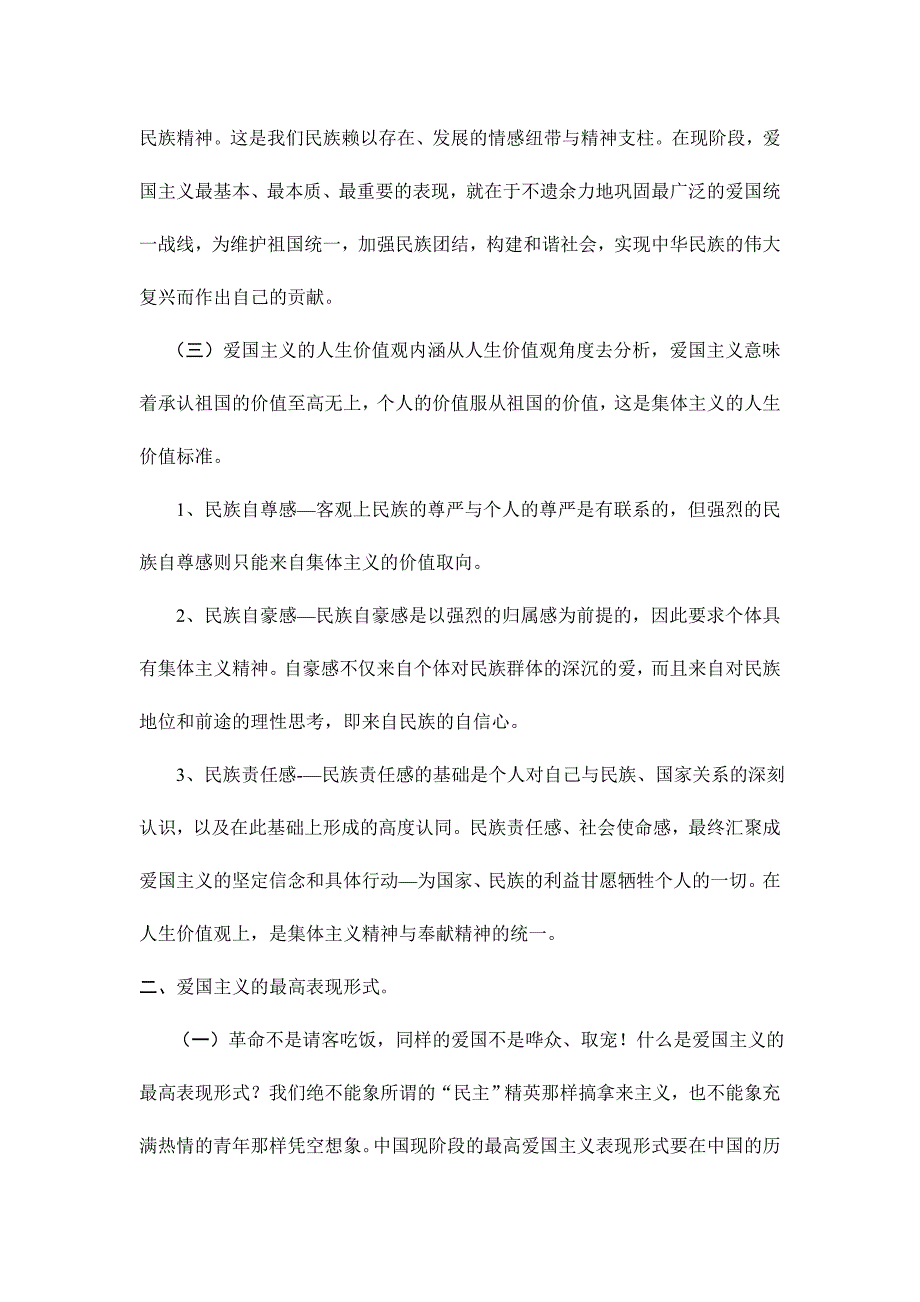 民族精神。这是我们民族赖以存在、发展的情感纽带与精神支柱。在现阶段，爱国主义最基本、最本质、最重要的表现，就在于不遗余力地巩固最广泛的爱国统一战线，为维护祖国统一，加强民族团结，构建和谐社会，实现中华民族的伟大复兴而作出自己的贡献。

（三）爱国主义的人生价值观内涵从人生价值观角度去分析，爱国主义意味着承认祖国的价值至高无上，个人的价值服从祖国的价值，这是集体主义的人生价值标准。

1、民族自尊感—客观上民族的尊严与个人的尊严是有联系的，但强烈的民族自尊感则只能来自集体主义的价值取向。

2、民族自豪感—民族自豪感是以强烈的归属感为前提的，因此要求个体具有集体主义精神。自豪感不仅来自个体对民族群体的深沉的爱，而且来自对民族地位和前途的理性思考，即来自民族的自信心。

3、民族责任感-—民族责任感的基础是个人对自己与民族、国家关系的深刻认识，以及在此基础上形成的高度认同。民族责任感、社会使命感，最终汇聚成爱国主义的坚定信念和具体行动—为国家、民族的利益甘愿牺牲个人的一切。在人生价值观上，是集体主义精神与奉献精神的统一。

二、爱国主义的最高表现形式。

（一）革命不是请客吃饭，同样的爱国不是哗众、取宠！什么是爱国主义的最高表现形式？我们绝不能象所谓的“民主”精英那样搞拿来主义，也不能象充满热情的青年那样凭空想象。中国现阶段的最高爱国主义表现形式要在中国的历